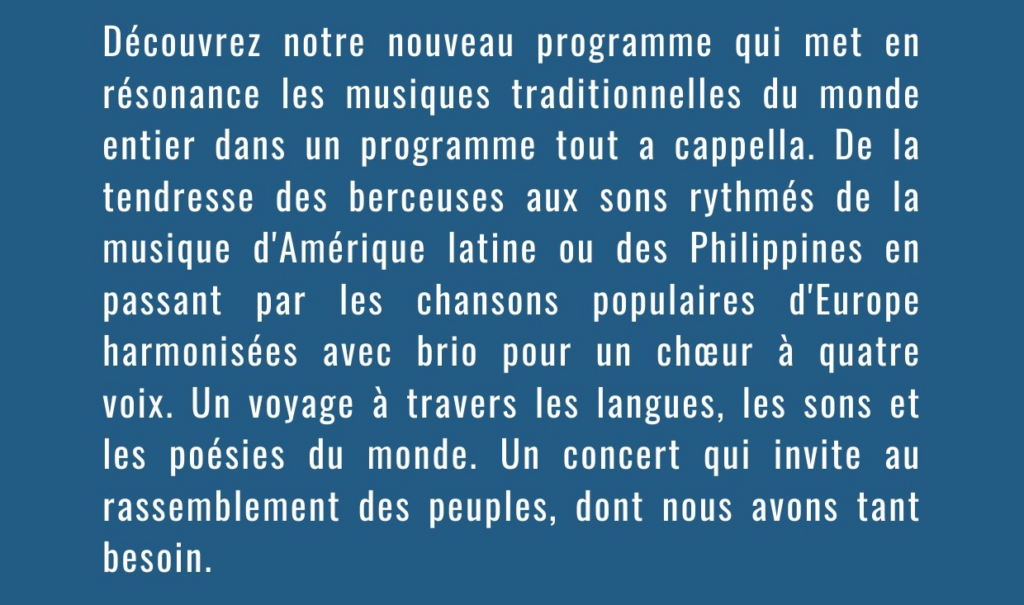 Découvrez notre nouveau programme qui met en résonance les musiques traditionnelles du monde entier dans un programme tout a cappella. De la tendresse des berceuses aux sons rythmés de la musique d'Amérique latine ou des Philippines en passant par les chansons populaires d'Europe harmonisées avec brio pour un chœur à quatre voix. Un voyage à travers les langues, les sons et les poésies du monde. Un concert qui invite au rassemblement des peuples, dont nous avons tant besoin.